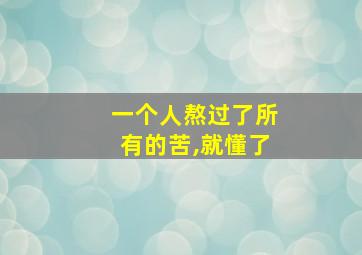 一个人熬过了所有的苦,就懂了